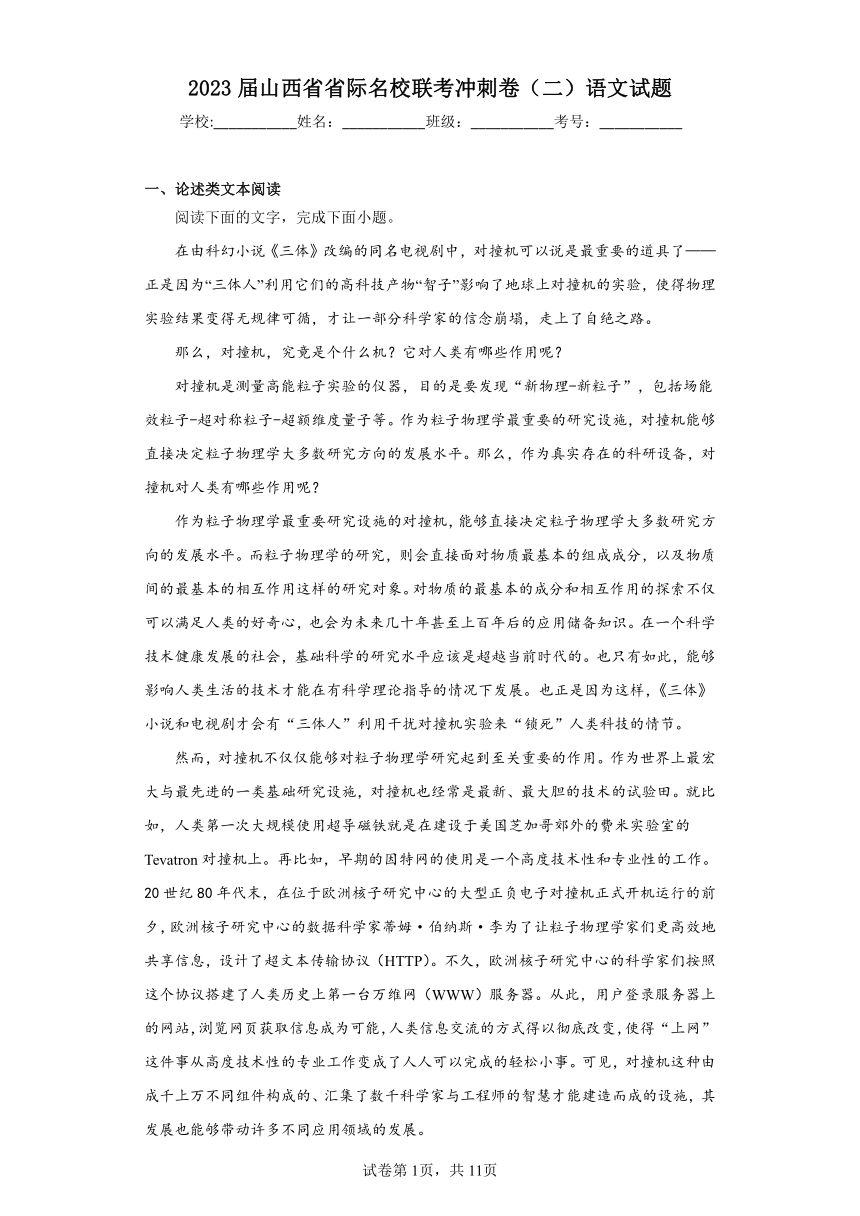 2023届山西省省际名校联考冲刺卷（二）语文试题

学校:__________姓名：__________班级：__________考号：__________

一、论述类文本阅读

阅读下面的文字，完成下面小题。

在由科幻小说《三体》改编的同名电视剧中，对撞机可以说是最重要的道具了——正是因为“三体人”利用它们的高科技产物“智子”影响了地球上对撞机的实验，使得物理实验结果变得无规律可循，才让一部分科学家的信念崩塌，走上了自绝之路。

那么，对撞机，究竟是个什么机？它对人类有哪些作用呢？

对撞机是测量高能粒子实验的仪器，目的是要发现“新物理-新粒子”，包括场能效粒子-超对称粒子-超额维度量子等。作为粒子物理学最重要的研究设施，对撞机能够直接决定粒子物理学大多数研究方向的发展水平。那么，作为真实存在的科研设备，对撞机对人类有哪些作用呢？

作为粒子物理学最重要研究设施的对撞机，能够直接决定粒子物理学大多数研究方向的发展水平。而粒子物理学的研究，则会直接面对物质最基本的组成成分，以及物质间的最基本的相互作用这样的研究对象。对物质的最基本的成分和相互作用的探索不仅可以满足人类的好奇心，也会为未来几十年甚至上百年后的应用储备知识。在一个科学技术健康发展的社会，基础科学的研究水平应该是超越当前时代的。也只有如此，能够影响人类生活的技术才能在有科学理论指导的情况下发展。也正是因为这样，《三体》小说和电视剧才会有“三体人”利用干扰对撞机实验来“锁死”人类科技的情节。

然而，对撞机不仅仅能够对粒子物理学研究起到至关重要的作用。作为世界上最宏大与最先进的一类基础研究设施，对撞机也经常是最新、最大胆的技术的试验田。就比如，人类第一次大规模使用超导磁铁就是在建设于美国芝加哥郊外的费米实验室的Tevatron对撞机上。再比如，早期的因特网的使用是一个高度技术性和专业性的工作。20世纪80年代末，在位于欧洲核子研究中心的大型正负电子对撞机正式开机运行的前夕，欧洲核子研究中心的数据科学家蒂姆·伯纳斯·李为了让粒子物理学家们更高效地共享信息，设计了超文本传输协议（HTTP）。不久，欧洲核子研究中心的科学家们按照这个协议搭建了人类历史上第一台万维网（WWW）服务器。从此，用户登录服务器上的网站，浏览网页获取信息成为可能，人类信息交流的方式得以彻底改变，使得“上网”这件事从高度技术性的专业工作变成了人人可以完成的轻松小事。可见，对撞机这种由成千上万不同组件构成的、汇集了数千科学家与工程师的智慧才能建造而成的设施，其发展也能够带动许多不同应用领域的发展。

试卷第1页，共11页